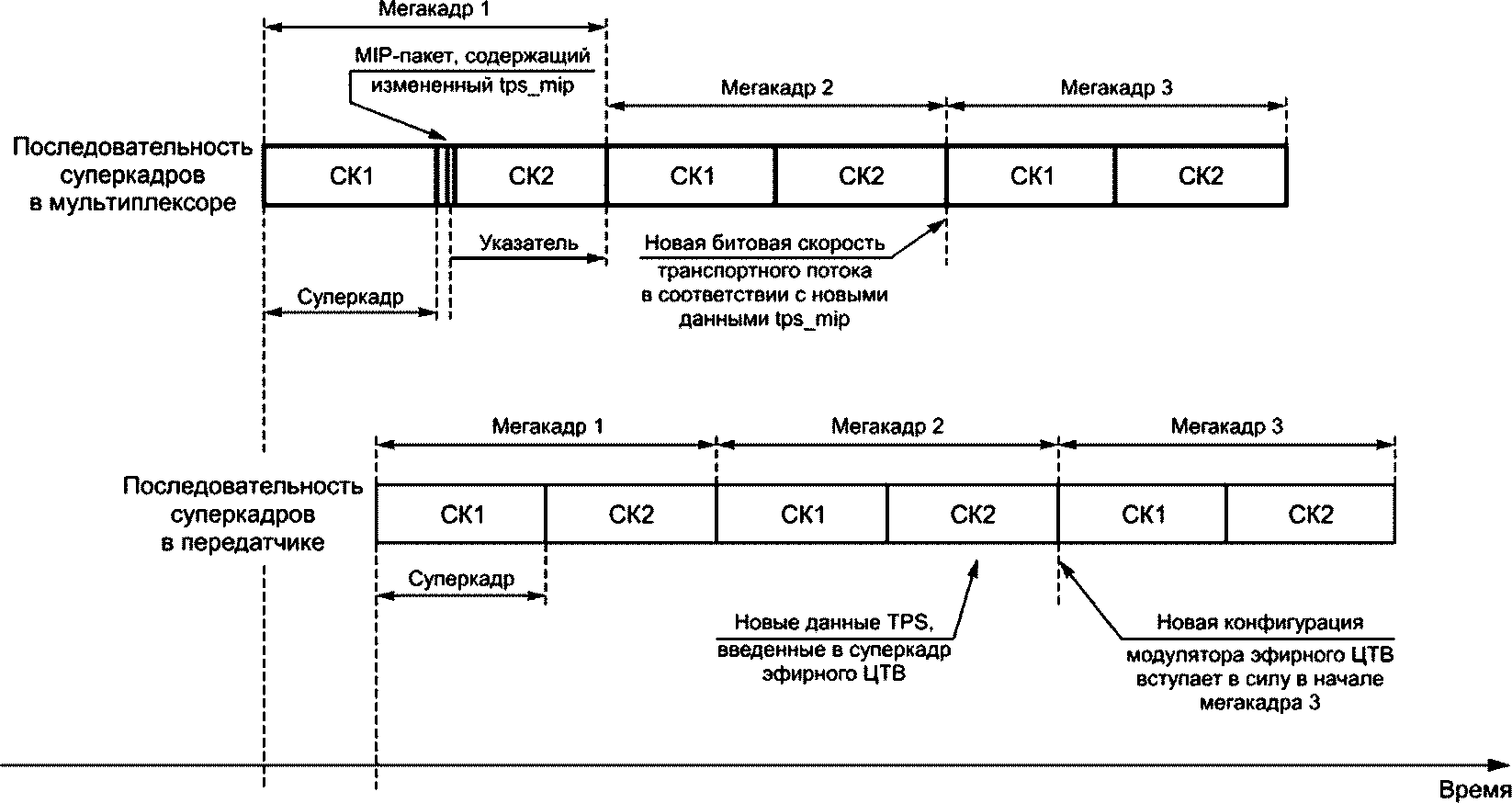 Мегакадр 1

MIP-пакет, содержащий измененный tps_mip

Мегакадр 2

Мегакадр 3

Последовательность суперкадров в мультиплексоре

СК1

СК2

СК1

СК2

СК1

СК2

Указатель

Новая битовая скорость транспортного потока в соответствии с новыми данными tps_mip

Суперкадр

Мегакадр 1

Мегакадр 2

Мегакадр 3

Последовательность суперкадров в передатчике

СК1

СК2

СК1

СК2

СК1

СК2

Суперкадр

Новые данные TPS, введенные в суперкадр эфирного ЦТВ

Новая конфигурация модулятора эфирного ЦТВ вступает в силу в начале мегакадра 3

Время